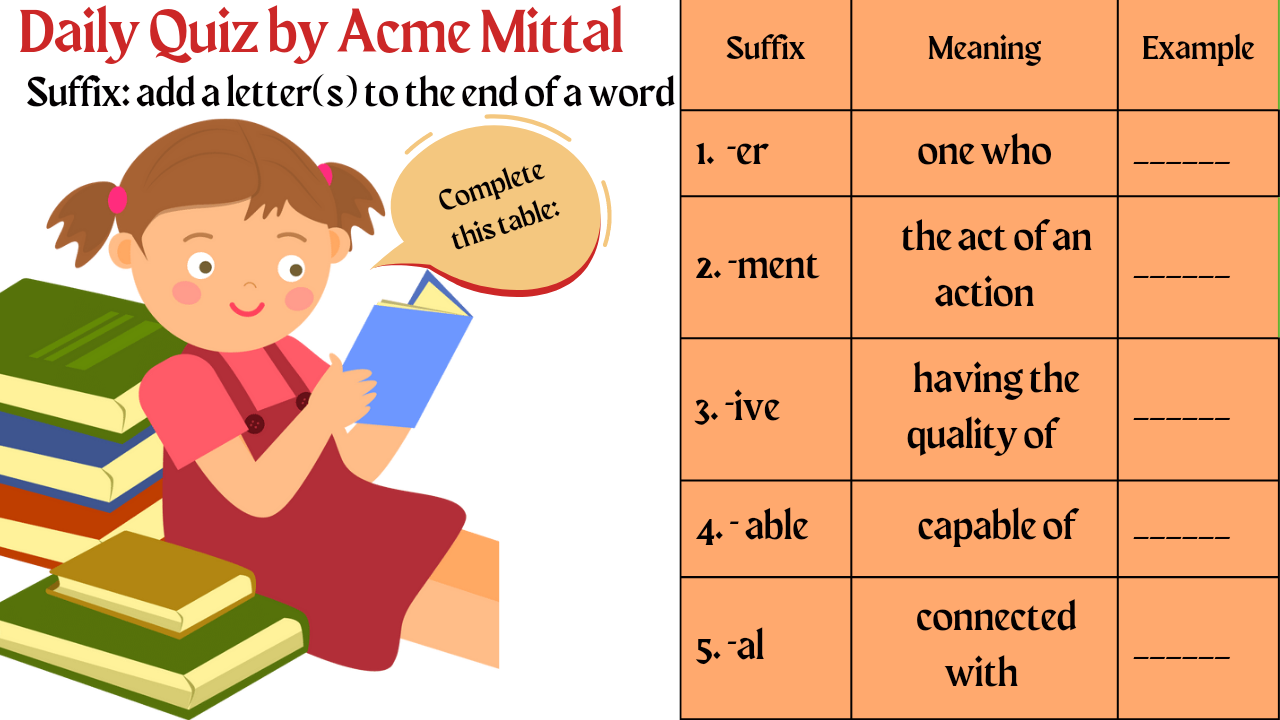 Daily Quiz by Acme Mittal

Suffix: add a letter(s) to the end of a word

Complete this table:

| Suffix | Meaning | Example |
|---|---|---|
| 1. -er | one who | ____ |
| 2. -ment | the act of an action | ____ |
| 3. -ive | having the quality of | ____ |
| 4. - able | capable of | ____ |
| 5. -al | connected with | ____ |